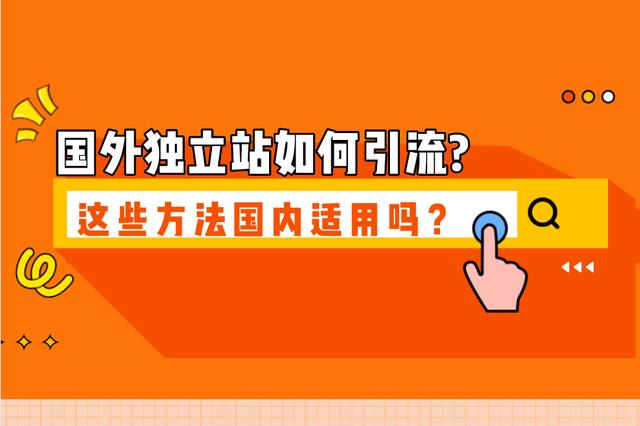 国外独立站如何引流?

这些方法国内适用吗？